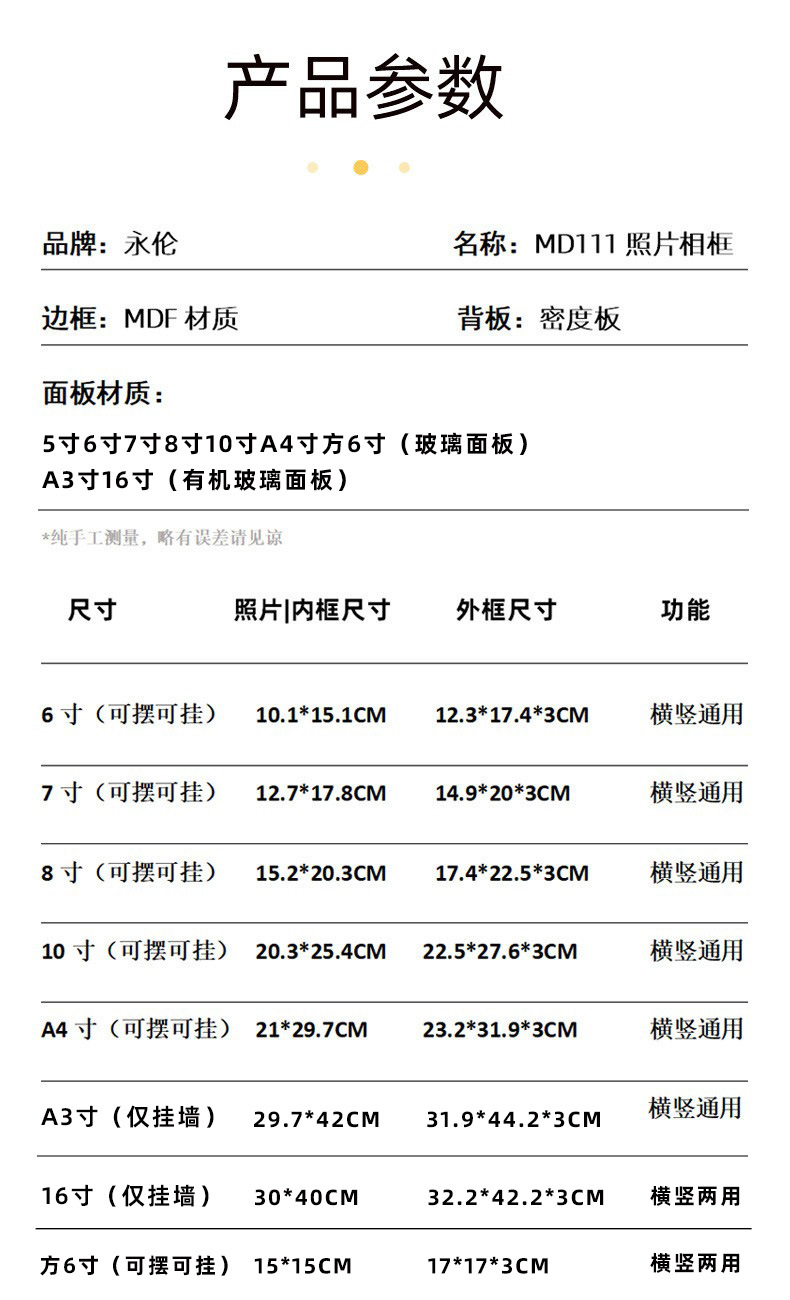 产品参数

品牌：永伦　　名称：MD111 照片相框

边框：MDF 材质　　背板：密度板

面板材质：
5寸6寸7寸8寸10寸A4寸方6寸（玻璃面板）
A3寸16寸（有机玻璃面板）

*纯手工测量，略有误差请见谅

| 尺寸 | 照片\|内框尺寸 | 外框尺寸 | 功能 |
|---|---|---|---|
| 6 寸（可摆可挂） | 10.1*15.1CM | 12.3*17.4*3CM | 横竖通用 |
| 7 寸（可摆可挂） | 12.7*17.8CM | 14.9*20*3CM | 横竖通用 |
| 8 寸（可摆可挂） | 15.2*20.3CM | 17.4*22.5*3CM | 横竖通用 |
| 10 寸（可摆可挂） | 20.3*25.4CM | 22.5*27.6*3CM | 横竖通用 |
| A4 寸（可摆可挂） | 21*29.7CM | 23.2*31.9*3CM | 横竖通用 |
| A3寸（仅挂墙） | 29.7*42CM | 31.9*44.2*3CM | 横竖通用 |
| 16寸（仅挂墙） | 30*40CM | 32.2*42.2*3CM | 横竖两用 |
| 方6寸（可摆可挂） | 15*15CM | 17*17*3CM | 横竖两用 |